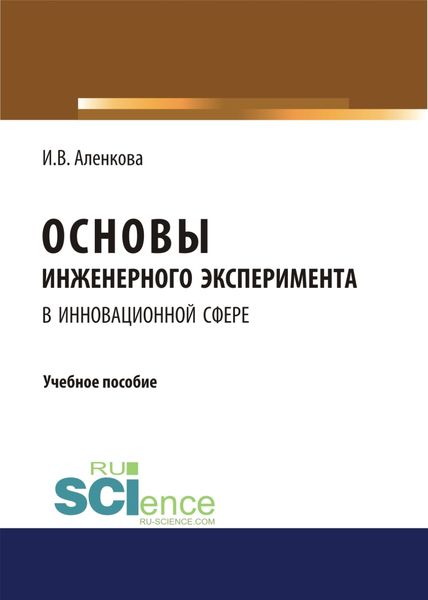 И.В. Аленкова

ОСНОВЫ
ИНЖЕНЕРНОГО ЭКСПЕРИМЕНТА
В ИННОВАЦИОННОЙ СФЕРЕ

Учебное пособие

RU
SCIence
RU-SCIENCE.COM